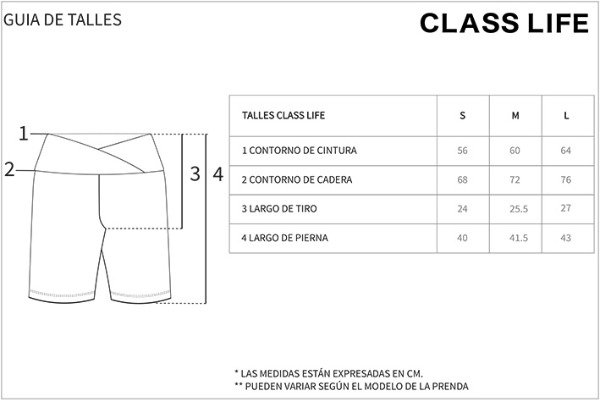 GUIA DE TALLES

CLASS LIFE

1
2
3
4

| TALLES CLASS LIFE | S | M | L |
|---|---|---|---|
| 1 CONTORNO DE CINTURA | 56 | 60 | 64 |
| 2 CONTORNO DE CADERA | 68 | 72 | 76 |
| 3 LARGO DE TIRO | 24 | 25.5 | 27 |
| 4 LARGO DE PIERNA | 40 | 41.5 | 43 |

* LAS MEDIDAS ESTÁN EXPRESADAS EN CM.
** PUEDEN VARIAR SEGÚN EL MODELO DE LA PRENDA